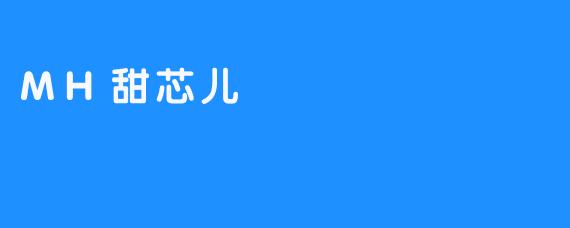 MH 甜芯儿